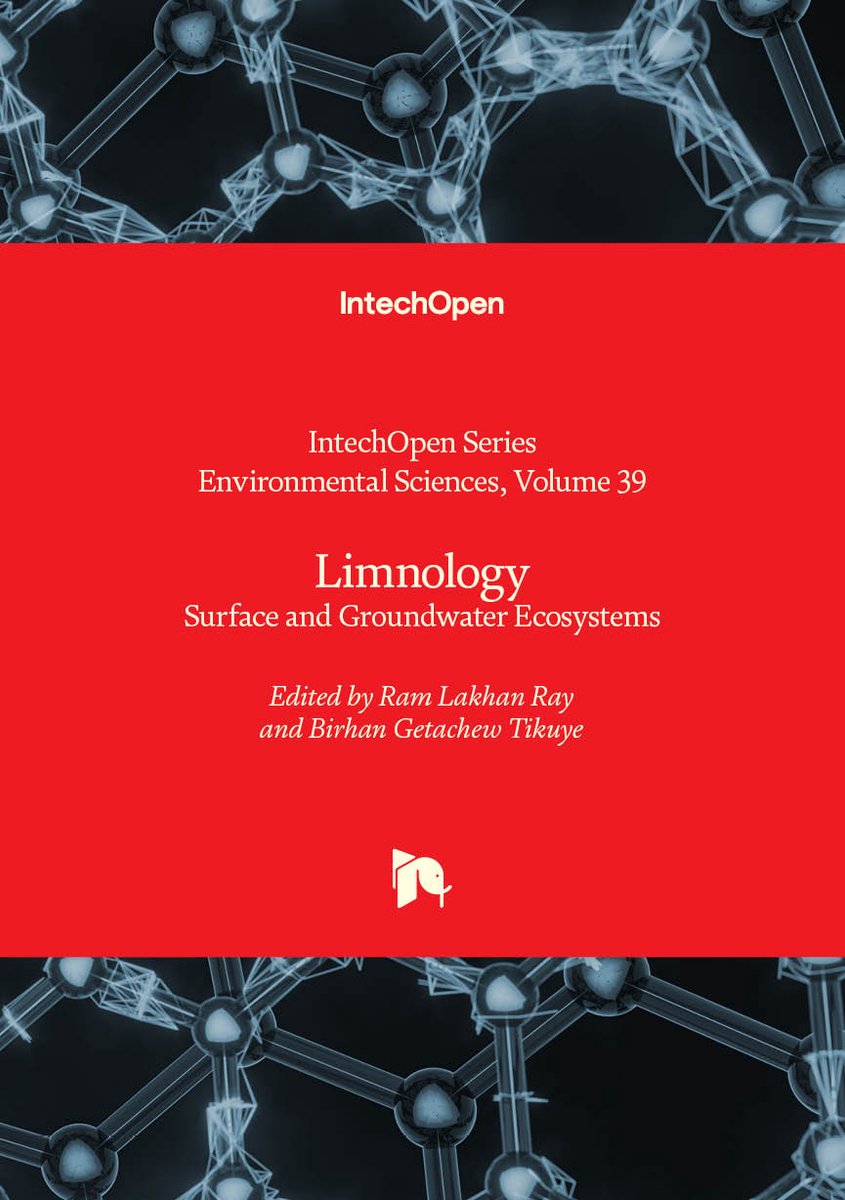 IntechOpen

IntechOpen Series
Environmental Sciences, Volume 39

Limnology
Surface and Groundwater Ecosystems

Edited by Ram Lakhan Ray
and Birhan Getachew Tikuye